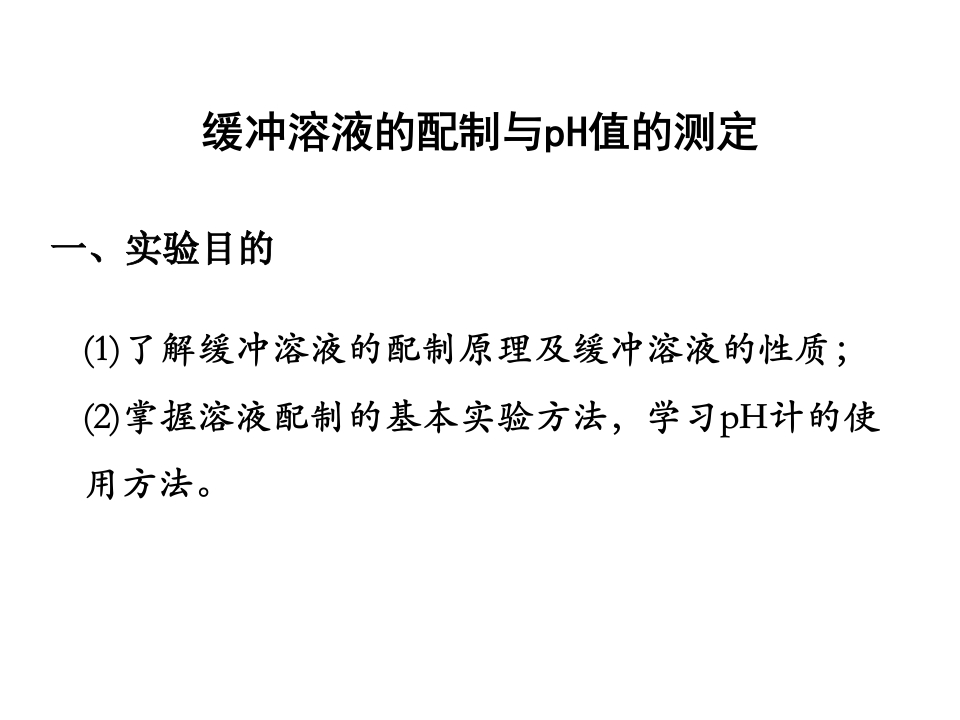 缓冲溶液的配制与pH值的测定

一、实验目的

⑴了解缓冲溶液的配制原理及缓冲溶液的性质；

⑵掌握溶液配制的基本实验方法，学习pH计的使用方法。